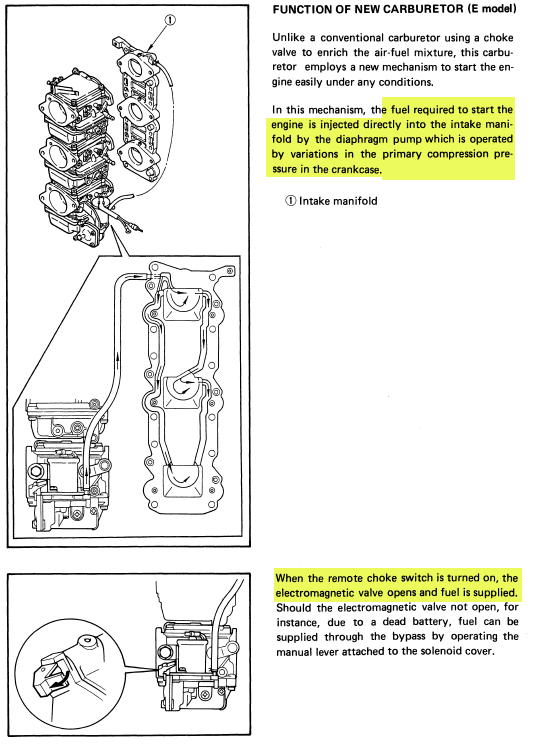 ①

FUNCTION OF NEW CARBURETOR (E model)

Unlike a conventional carburetor using a choke valve to enrich the air-fuel mixture, this carburetor employs a new mechanism to start the engine easily under any conditions.

In this mechanism, the fuel required to start the engine is injected directly into the intake manifold by the diaphragm pump which is operated by variations in the primary compression pressure in the crankcase.

① Intake manifold

When the remote choke switch is turned on, the electromagnetic valve opens and fuel is supplied. Should the electromagnetic valve not open, for instance, due to a dead battery, fuel can be supplied through the bypass by operating the manual lever attached to the solenoid cover.